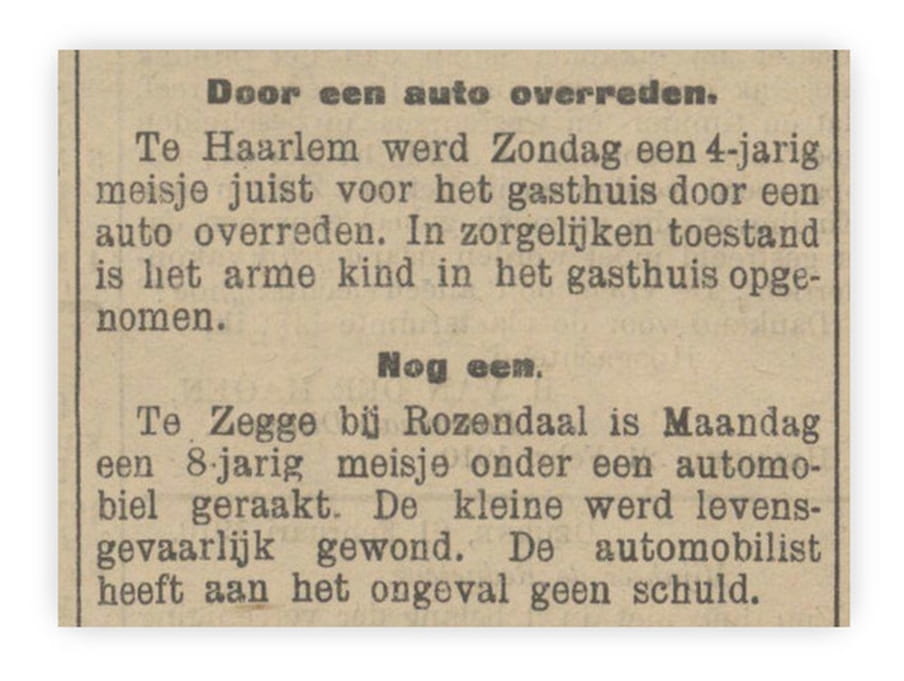 Door een auto overreden.

Te Haarlem werd Zondag een 4-jarig meisje juist voor het gasthuis door een auto overreden. In zorgelijken toestand is het arme kind in het gasthuis opgenomen.

Nog een.

Te Zegge bij Rozendaal is Maandag een 8-jarig meisje onder een automobiel geraakt. De kleine werd levensgevaarlijk gewond. De automobilist heeft aan het ongeval geen schuld.